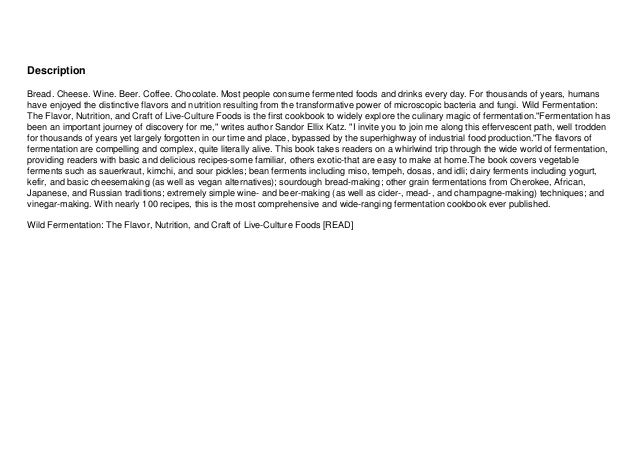 Description

Bread. Cheese. Wine. Beer. Coffee. Chocolate. Most people consume fermented foods and drinks every day. For thousands of years, humans have enjoyed the distinctive flavors and nutrition resulting from the transformative power of microscopic bacteria and fungi. Wild Fermentation: The Flavor, Nutrition, and Craft of Live-Culture Foods is the first cookbook to widely explore the culinary magic of fermentation."Fermentation has been an important journey of discovery for me," writes author Sandor Ellix Katz. "I invite you to join me along this effervescent path, well trodden for thousands of years yet largely forgotten in our time and place, bypassed by the superhighway of industrial food production."The flavors of fermentation are compelling and complex, quite literally alive. This book takes readers on a whirlwind trip through the wide world of fermentation, providing readers with basic and delicious recipes-some familiar, others exotic-that are easy to make at home.The book covers vegetable ferments such as sauerkraut, kimchi, and sour pickles; bean ferments including miso, tempeh, dosas, and idli; dairy ferments including yogurt, kefir, and basic cheesemaking (as well as vegan alternatives); sourdough bread-making; other grain fermentations from Cherokee, African, Japanese, and Russian traditions; extremely simple wine- and beer-making (as well as cider-, mead-, and champagne-making) techniques; and vinegar-making. With nearly 100 recipes, this is the most comprehensive and wide-ranging fermentation cookbook ever published.

Wild Fermentation: The Flavor, Nutrition, and Craft of Live-Culture Foods [READ]